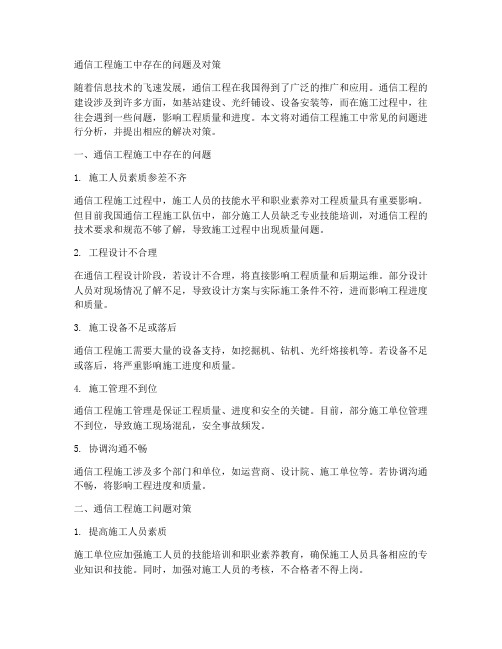 通信工程施工中存在的问题及对策

随着信息技术的飞速发展，通信工程在我国得到了广泛的推广和应用。通信工程的建设涉及到许多方面，如基站建设、光纤铺设、设备安装等，而在施工过程中，往往会遇到一些问题，影响工程质量和进度。本文将对通信工程施工中常见的问题进行分析，并提出相应的解决对策。

一、通信工程施工中存在的问题

1. 施工人员素质参差不齐

通信工程施工过程中，施工人员的技能水平和职业素养对工程质量具有重要影响。但目前我国通信工程施工队伍中，部分施工人员缺乏专业技能培训，对通信工程的技术要求和规范不够了解，导致施工过程中出现质量问题。

2. 工程设计不合理

在通信工程设计阶段，若设计不合理，将直接影响工程质量和后期运维。部分设计人员对现场情况了解不足，导致设计方案与实际施工条件不符，进而影响工程进度和质量。

3. 施工设备不足或落后

通信工程施工需要大量的设备支持，如挖掘机、钻机、光纤熔接机等。若设备不足或落后，将严重影响施工进度和质量。

4. 施工管理不到位

通信工程施工管理是保证工程质量、进度和安全的关键。目前，部分施工单位管理不到位，导致施工现场混乱，安全事故频发。

5. 协调沟通不畅

通信工程施工涉及多个部门和单位，如运营商、设计院、施工单位等。若协调沟通不畅，将影响工程进度和质量。

二、通信工程施工问题对策

1. 提高施工人员素质

施工单位应加强施工人员的技能培训和职业素养教育，确保施工人员具备相应的专业知识和技能。同时，加强对施工人员的考核，不合格者不得上岗。